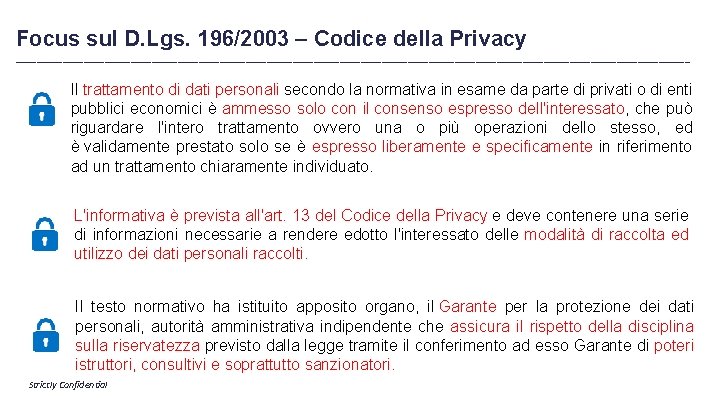 Focus sul D.Lgs. 196/2003 – Codice della Privacy

Il trattamento di dati personali secondo la normativa in esame da parte di privati o di enti pubblici economici è ammesso solo con il consenso espresso dell'interessato, che può riguardare l'intero trattamento ovvero una o più operazioni dello stesso, ed è validamente prestato solo se è espresso liberamente e specificamente in riferimento ad un trattamento chiaramente individuato.

L'informativa è prevista all'art. 13 del Codice della Privacy e deve contenere una serie di informazioni necessarie a rendere edotto l'interessato delle modalità di raccolta ed utilizzo dei dati personali raccolti.

Il testo normativo ha istituito apposito organo, il Garante per la protezione dei dati personali, autorità amministrativa indipendente che assicura il rispetto della disciplina sulla riservatezza previsto dalla legge tramite il conferimento ad esso Garante di poteri istruttori, consultivi e soprattutto sanzionatori.

Strictly Confidential